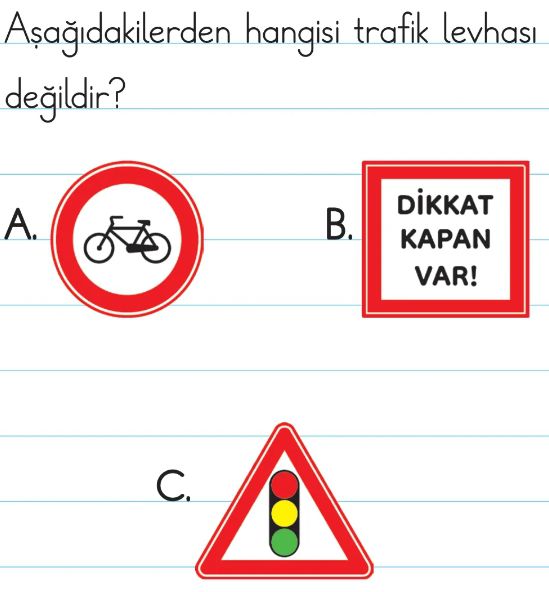 Aşağıdakilerden hangisi trafik levhası değildir?

A.

B.
DİKKAT
KAPAN
VAR!

C.